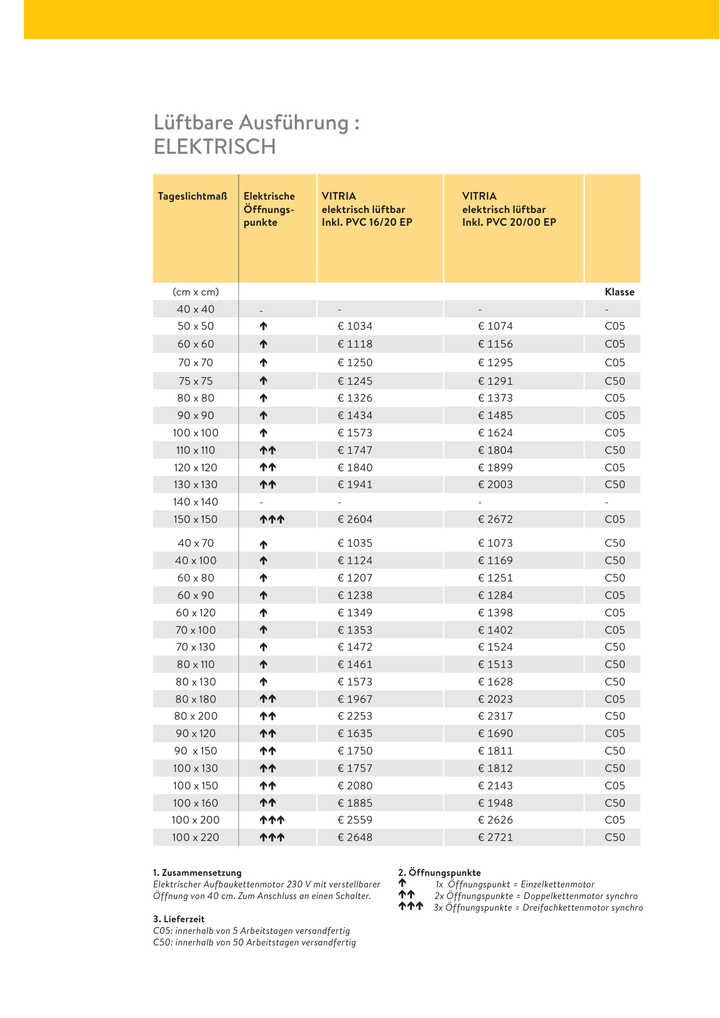 Lüftbare Ausführung :
ELEKTRISCH

| Tageslichtmaß | Elektrische Öffnungspunkte | VITRIA elektrisch lüftbar Inkl. PVC 16/20 EP | VITRIA elektrisch lüftbar Inkl. PVC 20/00 EP | |
|---|---|---|---|---|
| (cm x cm) | | | | Klasse |
| 40 x 40 | - | - | - | - |
| 50 x 50 | ↑ | € 1034 | € 1074 | C05 |
| 60 x 60 | ↑ | € 1118 | € 1156 | C05 |
| 70 x 70 | ↑ | € 1250 | € 1295 | C05 |
| 75 x 75 | ↑ | € 1245 | € 1291 | C50 |
| 80 x 80 | ↑ | € 1326 | € 1373 | C05 |
| 90 x 90 | ↑ | € 1434 | € 1485 | C05 |
| 100 x 100 | ↑ | € 1573 | € 1624 | C05 |
| 110 x 110 | ↑↑ | € 1747 | € 1804 | C50 |
| 120 x 120 | ↑↑ | € 1840 | € 1899 | C05 |
| 130 x 130 | ↑↑ | € 1941 | € 2003 | C50 |
| 140 x 140 | - | - | - | - |
| 150 x 150 | ↑↑↑ | € 2604 | € 2672 | C05 |
| 40 x 70 | ↑ | € 1035 | € 1073 | C50 |
| 40 x 100 | ↑ | € 1124 | € 1169 | C50 |
| 60 x 80 | ↑ | € 1207 | € 1251 | C50 |
| 60 x 90 | ↑ | € 1238 | € 1284 | C05 |
| 60 x 120 | ↑ | € 1349 | € 1398 | C05 |
| 70 x 100 | ↑ | € 1353 | € 1402 | C05 |
| 70 x 130 | ↑ | € 1472 | € 1524 | C50 |
| 80 x 110 | ↑ | € 1461 | € 1513 | C50 |
| 80 x 130 | ↑ | € 1573 | € 1628 | C50 |
| 80 x 180 | ↑↑ | € 1967 | € 2023 | C05 |
| 80 x 200 | ↑↑ | € 2253 | € 2317 | C50 |
| 90 x 120 | ↑↑ | € 1635 | € 1690 | C05 |
| 90 x 150 | ↑↑ | € 1750 | € 1811 | C50 |
| 100 x 130 | ↑↑ | € 1757 | € 1812 | C50 |
| 100 x 150 | ↑↑ | € 2080 | € 2143 | C05 |
| 100 x 160 | ↑↑ | € 1885 | € 1948 | C50 |
| 100 x 200 | ↑↑↑ | € 2559 | € 2626 | C05 |
| 100 x 220 | ↑↑↑ | € 2648 | € 2721 | C50 |

1. Zusammensetzung
Elektrischer Aufbaukettenmotor 230 V mit verstellbarer Öffnung von 40 cm. Zum Anschluss an einen Schalter.

3. Lieferzeit
C05: innerhalb von 5 Arbeitstagen versandfertig
C50: innerhalb von 50 Arbeitstagen versandfertig

2. Öffnungspunkte
↑ 1x Öffnungspunkt = Einzelkettenmotor
↑↑ 2x Öffnungspunkte = Doppelkettenmotor synchro
↑↑↑ 3x Öffnungspunkte = Dreifachkettenmotor synchro